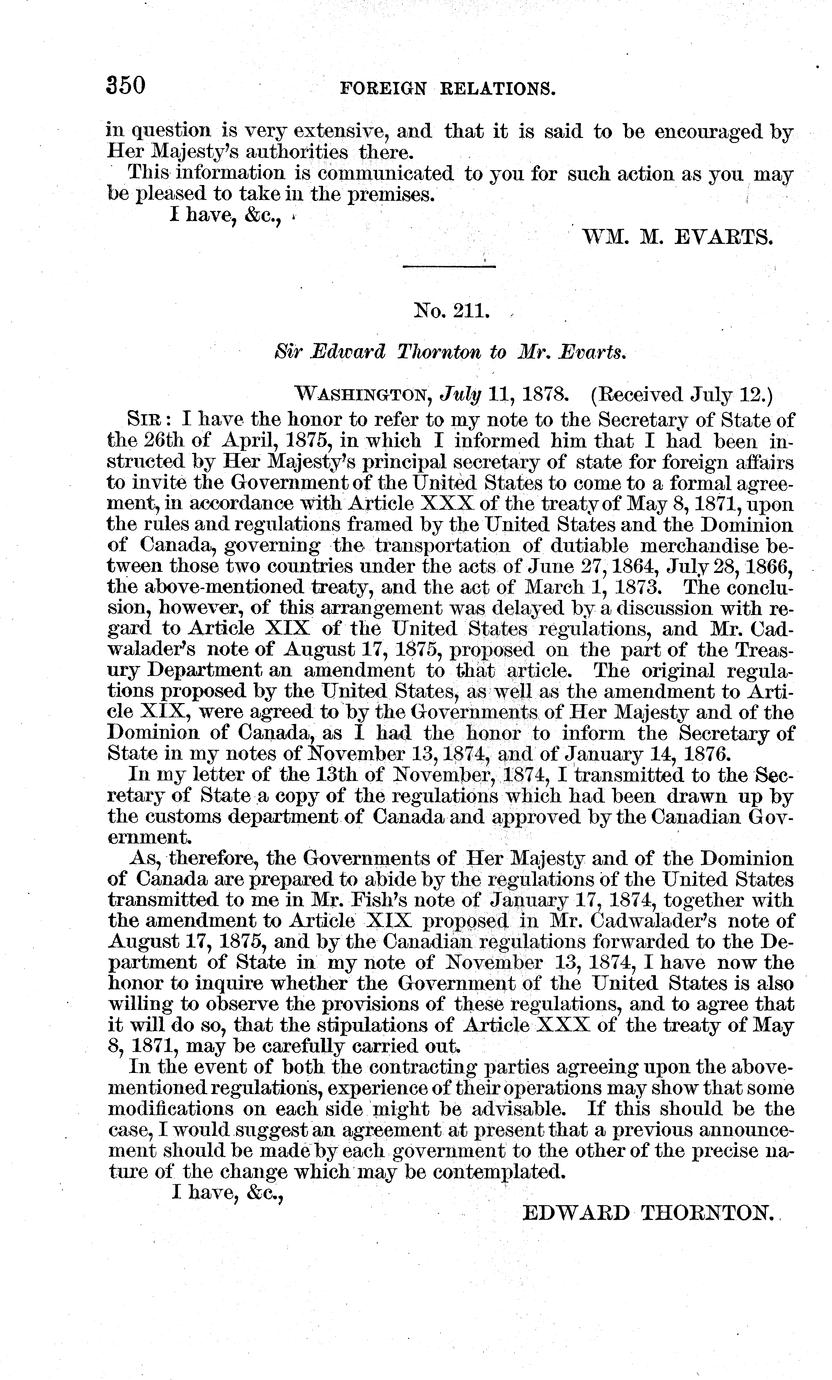 350 FOREIGN RELATIONS.

in question is very extensive, and that it is said to be encouraged by Her Majesty's authorities there.

This information is communicated to you for such action as you may be pleased to take in the premises.

I have, &c.,

WM. M. EVARTS.

No. 211.

Sir Edward Thornton to Mr. Evarts.

WASHINGTON, July 11, 1878. (Received July 12.)

SIR: I have the honor to refer to my note to the Secretary of State of the 26th of April, 1875, in which I informed him that I had been instructed by Her Majesty's principal secretary of state for foreign affairs to invite the Government of the United States to come to a formal agreement, in accordance with Article XXX of the treaty of May 8, 1871, upon the rules and regulations framed by the United States and the Dominion of Canada, governing the transportation of dutiable merchandise between those two countries under the acts of June 27, 1864, July 28, 1866, the above-mentioned treaty, and the act of March 1, 1873. The conclusion, however, of this arrangement was delayed by a discussion with regard to Article XIX of the United States regulations, and Mr. Cadwalader's note of August 17, 1875, proposed on the part of the Treasury Department an amendment to that article. The original regulations proposed by the United States, as well as the amendment to Article XIX, were agreed to by the Governments of Her Majesty and of the Dominion of Canada, as I had the honor to inform the Secretary of State in my notes of November 13, 1874, and of January 14, 1876.

In my letter of the 13th of November, 1874, I transmitted to the Secretary of State a copy of the regulations which had been drawn up by the customs department of Canada and approved by the Canadian Government.

As, therefore, the Governments of Her Majesty and of the Dominion of Canada are prepared to abide by the regulations of the United States transmitted to me in Mr. Fish's note of January 17, 1874, together with the amendment to Article XIX proposed in Mr. Cadwalader's note of August 17, 1875, and by the Canadian regulations forwarded to the Department of State in my note of November 13, 1874, I have now the honor to inquire whether the Government of the United States is also willing to observe the provisions of these regulations, and to agree that it will do so, that the stipulations of Article XXX of the treaty of May 8, 1871, may be carefully carried out.

In the event of both the contracting parties agreeing upon the above-mentioned regulations, experience of their operations may show that some modifications on each side might be advisable. If this should be the case, I would suggest an agreement at present that a previous announcement should be made by each government to the other of the precise nature of the change which may be contemplated.

I have, &c.,

EDWARD THORNTON.